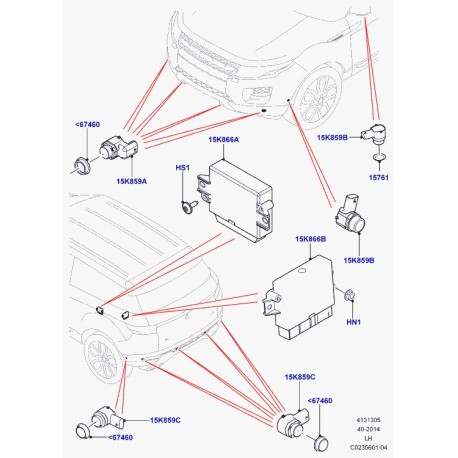 <67460

15K859A

15K866A

HS1

15K859B

15761

15K859B

15K866B

HN1

15K859C

<67460

15K859C

<67460

4131305
40-2014
LH
C0235601-04